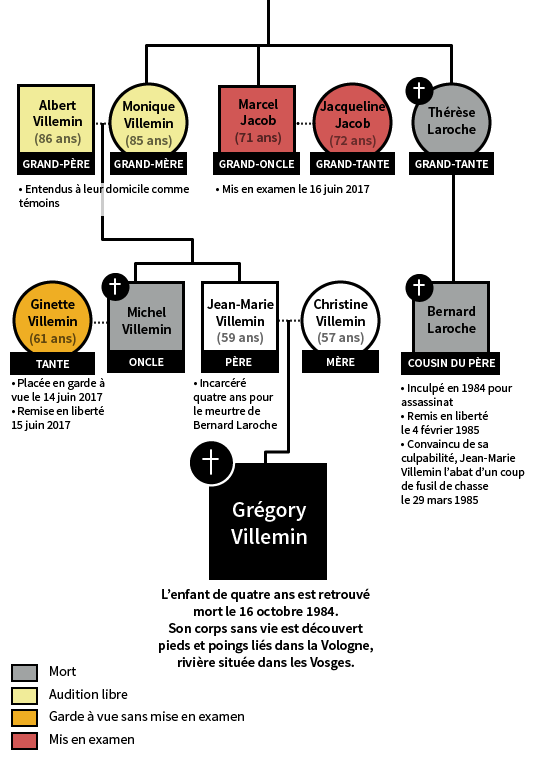 Albert Villemin (86 ans)
GRAND-PÈRE

Monique Villemin (85 ans)
GRAND-MÈRE

• Entendus à leur domicile comme témoins

Marcel Jacob (71 ans)
GRAND-ONCLE

Jacqueline Jacob (72 ans)
GRAND-TANTE

• Mis en examen le 16 juin 2017

Thérèse Laroche
GRAND-TANTE

Ginette Villemin (61 ans)
TANTE

• Placée en garde à vue le 14 juin 2017
• Remise en liberté 15 juin 2017

Michel Villemin
ONCLE

Jean-Marie Villemin (59 ans)
PÈRE

• Incarcéré quatre ans pour le meurtre de Bernard Laroche

Christine Villemin (57 ans)
MÈRE

Bernard Laroche
COUSIN DU PÈRE

• Inculpé en 1984 pour assassinat
• Remis en liberté le 4 février 1985
• Convaincu de sa culpabilité, Jean-Marie Villemin l'abat d'un coup de fusil de chasse le 29 mars 1985

Grégory Villemin

L'enfant de quatre ans est retrouvé mort le 16 octobre 1984. Son corps sans vie est découvert pieds et poings liés dans la Vologne, rivière située dans les Vosges.

Mort
Audition libre
Garde à vue sans mise en examen
Mis en examen